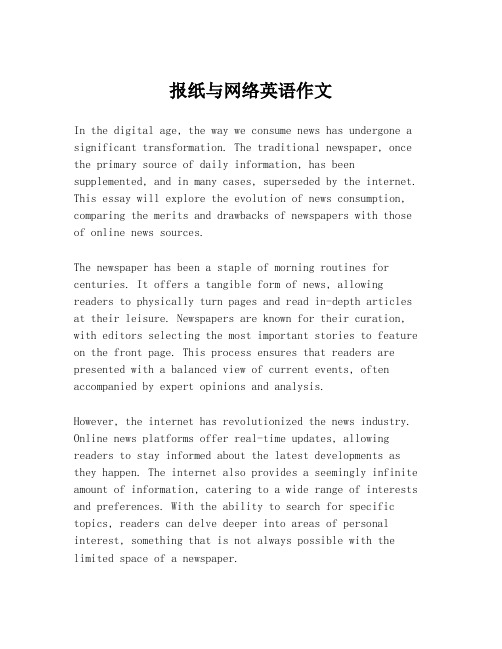 报纸与网络英语作文

In the digital age, the way we consume news has undergone a significant transformation. The traditional newspaper, once the primary source of daily information, has been supplemented, and in many cases, superseded by the internet. This essay will explore the evolution of news consumption, comparing the merits and drawbacks of newspapers with those of online news sources.

The newspaper has been a staple of morning routines for centuries. It offers a tangible form of news, allowing readers to physically turn pages and read in-depth articles at their leisure. Newspapers are known for their curation, with editors selecting the most important stories to feature on the front page. This process ensures that readers are presented with a balanced view of current events, often accompanied by expert opinions and analysis.

However, the internet has revolutionized the news industry. Online news platforms offer real-time updates, allowing readers to stay informed about the latest developments as they happen. The internet also provides a seemingly infinite amount of information, catering to a wide range of interests and preferences. With the ability to search for specific topics, readers can delve deeper into areas of personal interest, something that is not always possible with the limited space of a newspaper.